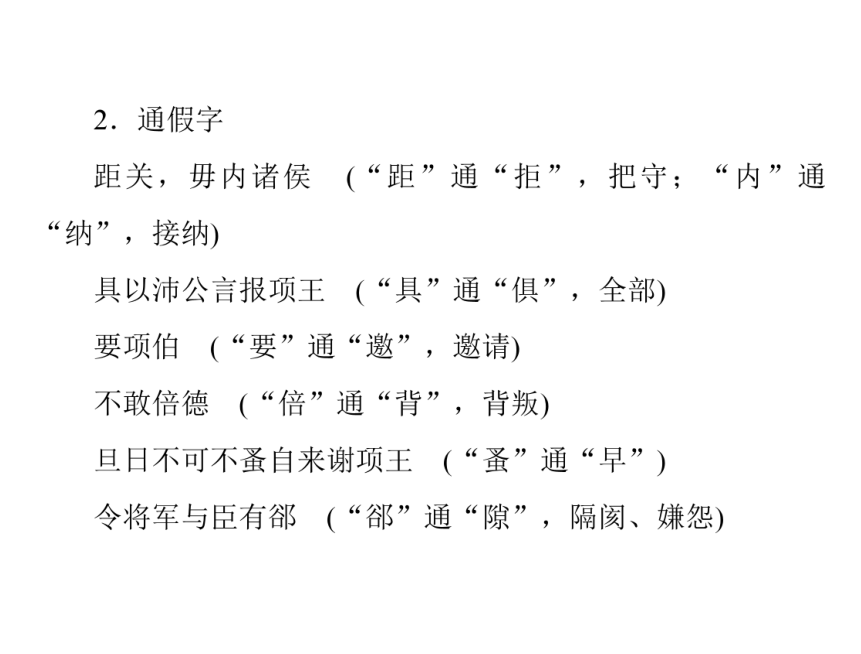 2．通假字

距关，毋内诸侯 （“距”通“拒”，把守；“内”通“纳”，接纳)

具以沛公言报项王 （“具”通“俱”，全部)

要项伯 （“要”通“邀”，邀请)

不敢倍德 （“倍”通“背”，背叛)

旦日不可不蚤自来谢项王 （“蚤”通“早”)

令将军与臣有郤 （“郤”通“隙”，隔阂、嫌怨)